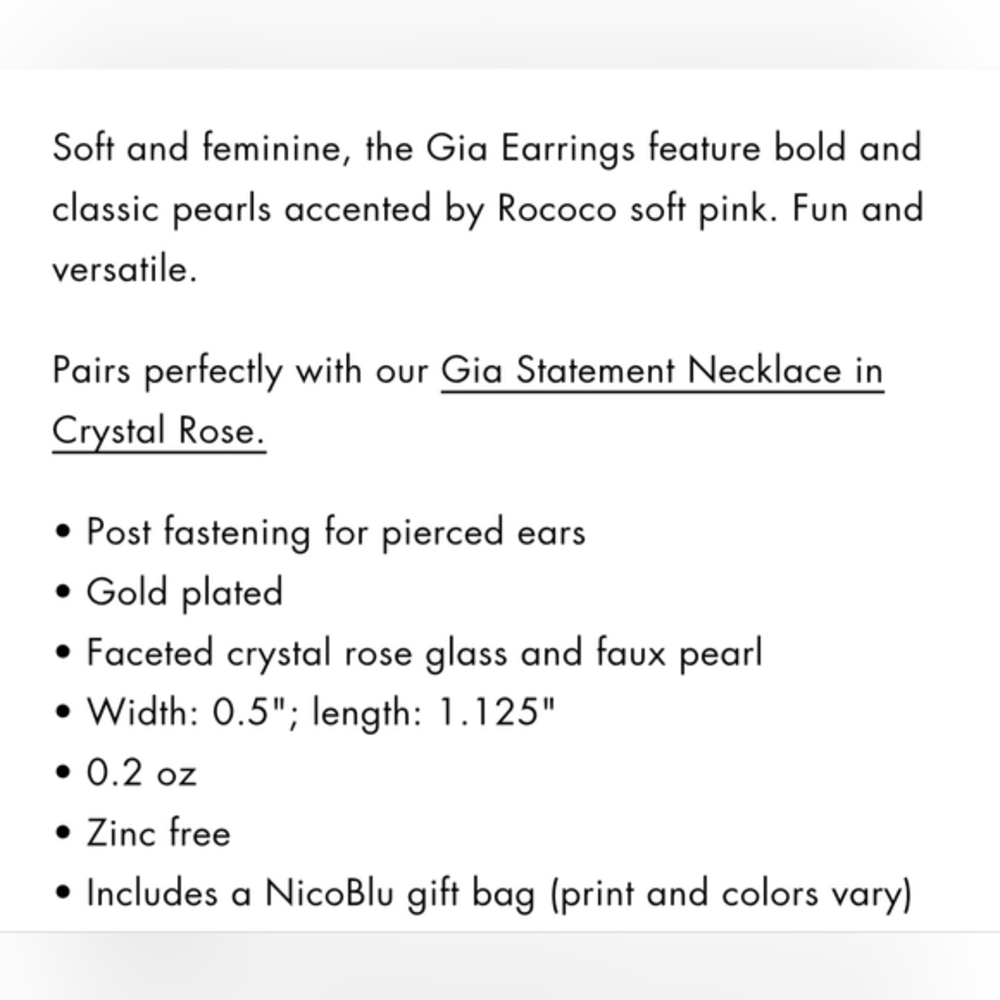 Soft and feminine, the Gia Earrings feature bold and classic pearls accented by Rococo soft pink. Fun and versatile.

Pairs perfectly with our Gia Statement Necklace in Crystal Rose.

• Post fastening for pierced ears
• Gold plated
• Faceted crystal rose glass and faux pearl
• Width: 0.5"; length: 1.125"
• 0.2 oz
• Zinc free
• Includes a NicoBlu gift bag (print and colors vary)